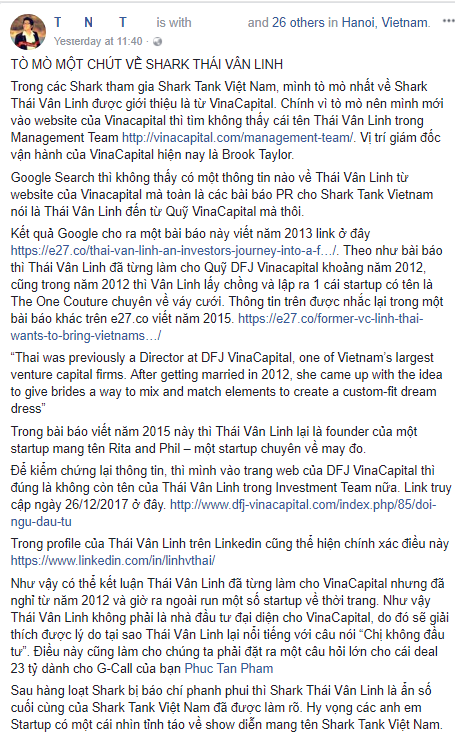 T N T is with and 26 others in Hanoi, Vietnam.
Yesterday at 11:40 ·

TÒ MÒ MỘT CHÚT VỀ SHARK THÁI VÂN LINH

Trong các Shark tham gia Shark Tank Việt Nam, mình tò mò nhất về Shark Thái Vân Linh được giới thiệu là từ VinaCapital. Chính vì tò mò nên mình mới vào website của Vinacapital thì tìm không thấy cái tên Thái Vân Linh trong Management Team http://vinacapital.com/management-team/. Vị trí giám đốc vận hành của VinaCapital hiện nay là Brook Taylor.

Google Search thì không thấy có một thông tin nào về Thái Vân Linh từ website của Vinacapital mà toàn là các bài báo PR cho Shark Tank Vietnam nói là Thái Vân Linh đến từ Quỹ VinaCapital mà thôi.

Kết quả Google cho ra một bài báo này viết năm 2013 link ở đây https://e27.co/thai-van-linh-an-investors-journey-into-a-f…/. Theo như bài báo thì Thái Vân Linh đã từng làm cho Quỹ DFJ Vinacapital khoảng năm 2012, cũng trong năm 2012 thì Vân Linh lấy chồng và lập ra 1 cái startup có tên là The One Couture chuyên về váy cưới. Thông tin trên được nhắc lại trong một bài báo khác trên e27.co viết năm 2015. https://e27.co/former-vc-linh-thai-wants-to-bring-vietnams…/

“Thai was previously a Director at DFJ VinaCapital, one of Vietnam’s largest venture capital firms. After getting married in 2012, she came up with the idea to give brides a way to mix and match elements to create a custom-fit dream dress”

Trong bài báo viết năm 2015 này thì Thái Vân Linh lại là founder của một startup mang tên Rita and Phil – một startup chuyên về may đo.

Để kiểm chứng lại thông tin, thì mình vào trang web của DFJ VinaCapital thì đúng là không còn tên của Thái Vân Linh trong Investment Team nữa. Link truy cập ngày 26/12/2017 ở đây. http://www.dfj-vinacapital.com/index.php/85/doi-ngu-dau-tu

Trong profile của Thái Vân Linh trên Linkedin cũng thể hiện chính xác điều này https://www.linkedin.com/in/linhvthai/

Như vậy có thể kết luận Thái Vân Linh đã từng làm cho VinaCapital nhưng đã nghỉ từ năm 2012 và giờ ra ngoài run một số startup về thời trang. Như vậy Thái Vân Linh không phải là nhà đầu tư đại diện cho VinaCapital, do đó sẽ giải thích được lý do tại sao Thái Vân Linh lại nổi tiếng với câu nói “Chị không đầu tư”. Điều này cũng làm cho chúng ta phải đặt ra một câu hỏi lớn cho cái deal 23 tỷ dành cho G-Call của bạn Phuc Tan Pham

Sau hàng loạt Shark bị báo chí phanh phui thì Shark Thái Vân Linh là ẩn số cuối cùng của Shark Tank Việt Nam đã được làm rõ. Hy vọng các anh em Startup có một cái nhìn tỉnh táo về show diễn mang tên Shark Tank Việt Nam.